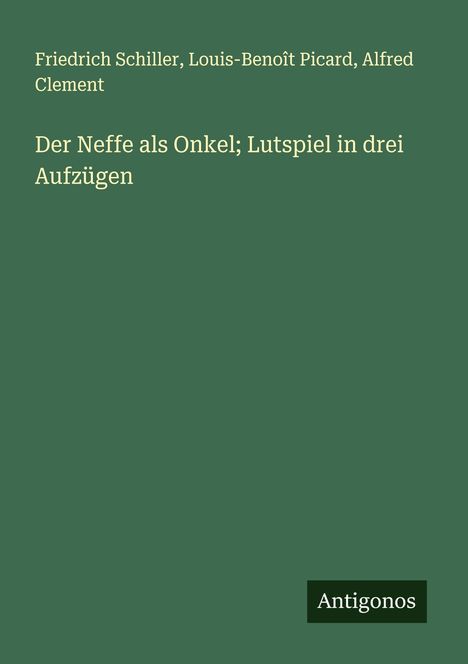 Friedrich Schiller, Louis-Benoît Picard, Alfred Clement

Der Neffe als Onkel; Lutspiel in drei Aufzügen

Antigonos